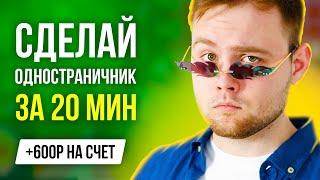 СДЕЛАЙ
ОДНОСТРАНИЧНИК
ЗА 20 МИН

+600Р НА СЧЕТ